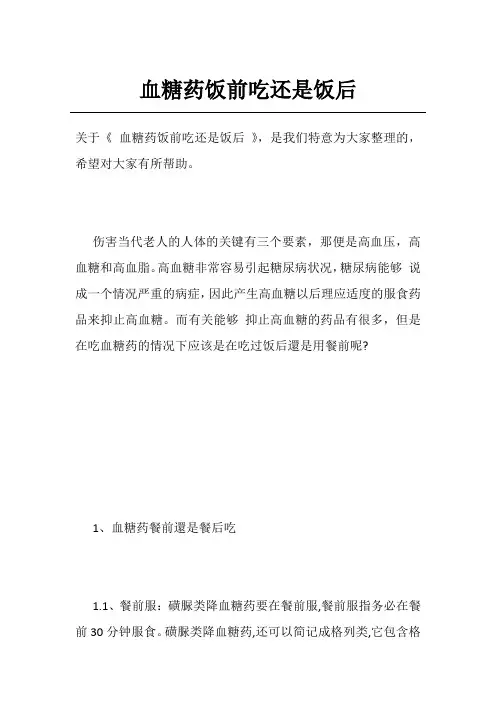 血糖药饭前吃还是饭后

关于《 血糖药饭前吃还是饭后 》，是我们特意为大家整理的，希望对大家有所帮助。

伤害当代老人的人体的关键有三个要素，那便是高血压，高血糖和高血脂。高血糖非常容易引起糖尿病状况，糖尿病能够 说成一个情况严重的病症，因此产生高血糖以后理应适度的服食药品来抑止高血糖。而有关能够 抑止高血糖的药品有很多，但是在吃血糖药的情况下应该是在吃过饭后還是用餐前呢?

1、血糖药餐前還是餐后吃

1.1、餐前服：磺脲类降血糖药要在餐前服,餐前服指务必在餐前 30 分钟服食。磺脲类降血糖药,还可以简记成格列类,它包含格